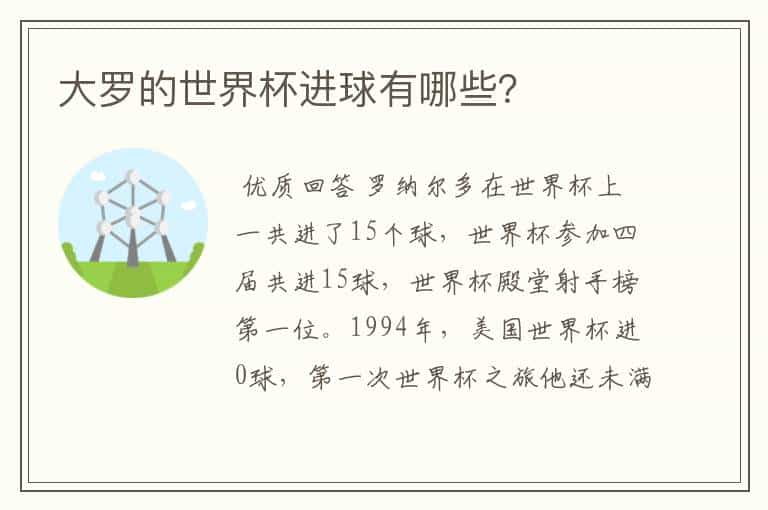 大罗的世界杯进球有哪些?

优质回答 罗纳尔多在世界杯上一共进了15个球，世界杯参加四届共进15球，世界杯殿堂射手榜第一位。1994年，美国世界杯进0球，第一次世界杯之旅他还未满